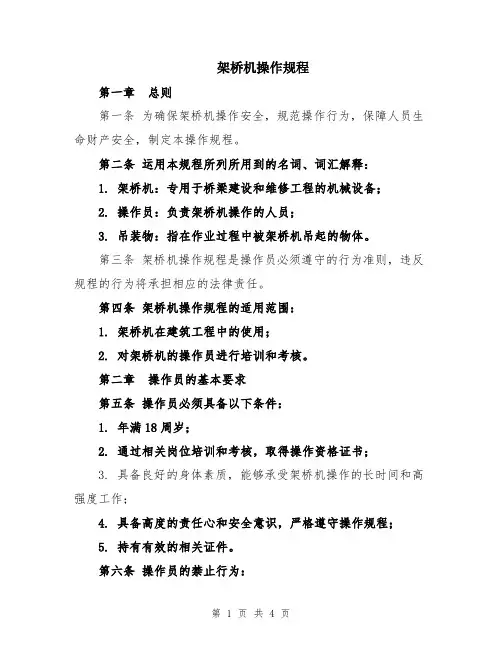 架桥机操作规程

第一章　总则

第一条 为确保架桥机操作安全，规范操作行为，保障人员生命财产安全，制定本操作规程。

第二条 运用本规程所列所用到的名词、词汇解释：

1. 架桥机：专用于桥梁建设和维修工程的机械设备；

2. 操作员：负责架桥机操作的人员；

3. 吊装物：指在作业过程中被架桥机吊起的物体。

第三条 架桥机操作规程是操作员必须遵守的行为准则，违反规程的行为将承担相应的法律责任。

第四条 架桥机操作规程的适用范围：

1. 架桥机在建筑工程中的使用；

2. 对架桥机的操作员进行培训和考核。

第二章　操作员的基本要求

第五条 操作员必须具备以下条件：

1. 年满18周岁；

2. 通过相关岗位培训和考核，取得操作资格证书；

3. 具备良好的身体素质，能够承受架桥机操作的长时间和高强度工作；

4. 具备高度的责任心和安全意识，严格遵守操作规程；

5. 持有有效的相关证件。

第六条 操作员的禁止行为：

第 1 页 共 4 页